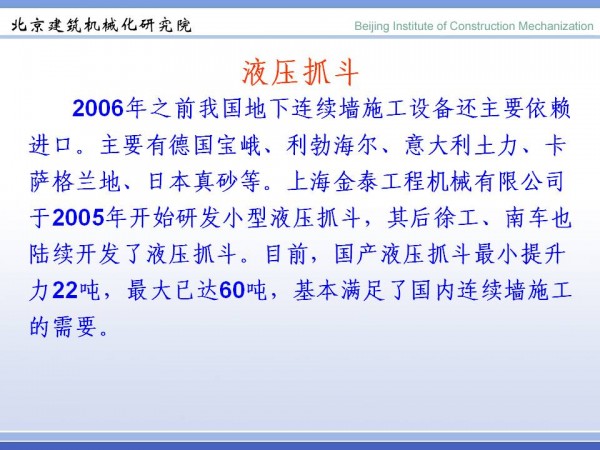 北京建筑机械化研究院

Beijing Institute of Construction Mechanization

液压抓斗

2006年之前我国地下连续墙施工设备还主要依赖进口。主要有德国宝峨、利勃海尔、意大利土力、卡萨格兰地、日本真砂等。上海金泰工程机械有限公司于2005年开始研发小型液压抓斗，其后徐工、南车也陆续开发了液压抓斗。目前，国产液压抓斗最小提升力22吨，最大已达60吨，基本满足了国内连续墙施工的需要。